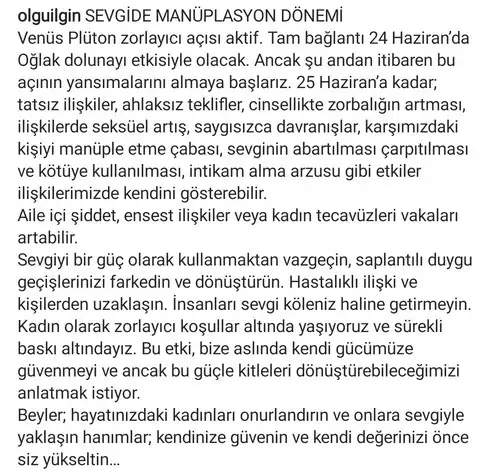 olguilgin SEVGİDE MANÜPLASYON DÖNEMİ
Venüs Plüton zorlayıcı açısı aktif. Tam bağlantı 24 Haziran'da Oğlak dolunayı etkisiyle olacak. Ancak şu andan itibaren bu açının yansımalarını almaya başlarız. 25 Haziran'a kadar; tatsız ilişkiler, ahlaksız teklifler, cinsellikte zorbalığın artması, ilişkilerde seksüel artış, saygısızca davranışlar, karşımızdaki kişiyi manüple etme çabası, sevginin abartılması çarpıtılması ve kötüye kullanılması, intikam alma arzusu gibi etkiler ilişkilerimizde kendini gösterebilir.
Aile içi şiddet, ensest ilişkiler veya kadın tecavüzleri vakaları artabilir.
Sevgiyi bir güç olarak kullanmaktan vazgeçin, saplantılı duygu geçişlerinizi farkedin ve dönüştürün. Hastalıklı ilişki ve kişilerden uzaklaşın. İnsanları sevgi köleniz haline getirmeyin. Kadın olarak zorlayıcı koşullar altında yaşıyoruz ve sürekli baskı altındayız. Bu etki, bize aslında kendi gücümüze güvenmeyi ve ancak bu güçle kitleleri dönüştürebileceğimizi anlatmak istiyor.
Beyler; hayatınızdaki kadınları onurlandırın ve onlara sevgiyle yaklaşın hanımlar; kendinize güvenin ve kendi değerinizi önce siz yükseltin...